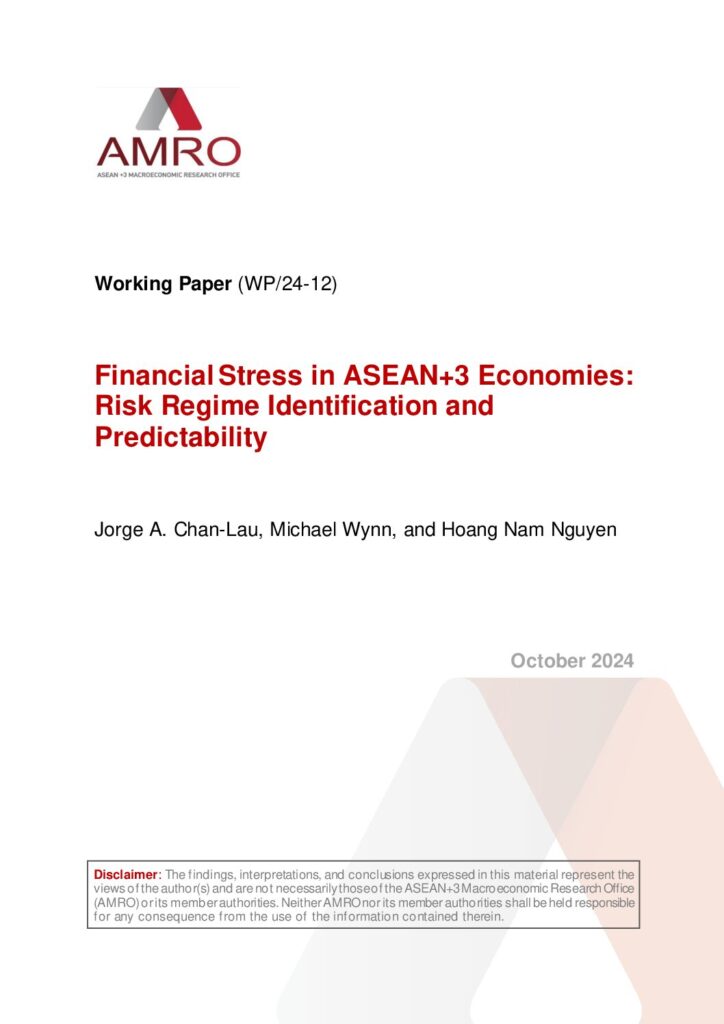 AMRO
ASEAN+3 MACROECONOMIC RESEARCH OFFICE

Working Paper (WP/24-12)

Financial Stress in ASEAN+3 Economies: Risk Regime Identification and Predictability

Jorge A. Chan-Lau, Michael Wynn, and Hoang Nam Nguyen

October 2024

Disclaimer: The findings, interpretations, and conclusions expressed in this material represent the views of the author(s) and are not necessarily those of the ASEAN+3 Macroeconomic Research Office (AMRO) or its member authorities. Neither AMRO nor its member authorities shall be held responsible for any consequence from the use of the information contained therein.